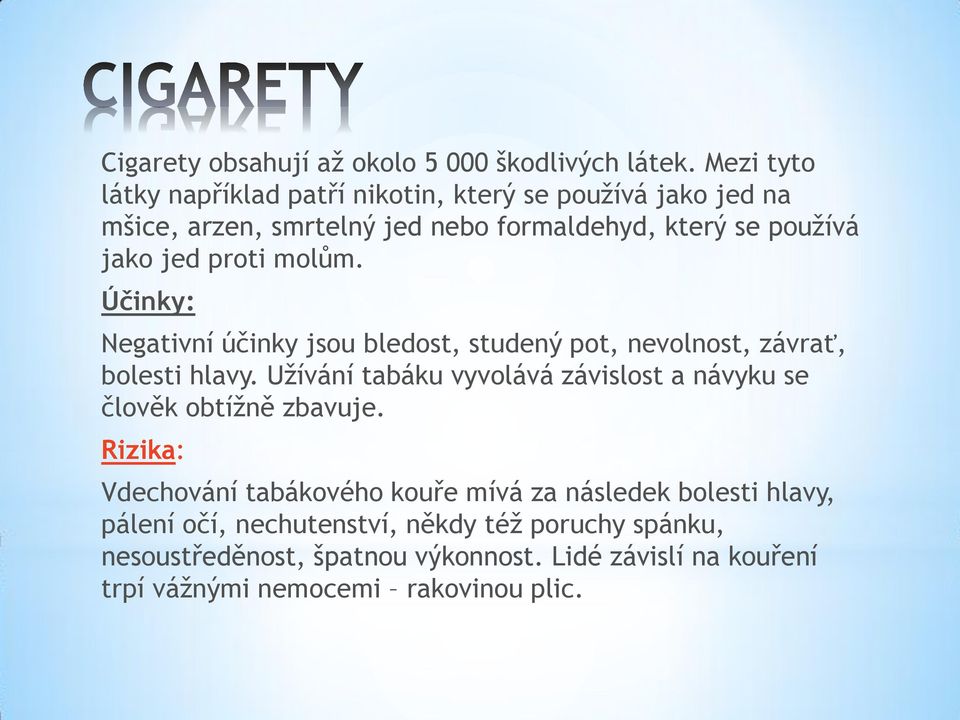 CIGARETY

Cigarety obsahují až okolo 5 000 škodlivých látek. Mezi tyto látky například patří nikotin, který se používá jako jed na mšice, arzen, smrtelný jed nebo formaldehyd, který se používá jako jed proti molům.

Účinky:

Negativní účinky jsou bledost, studený pot, nevolnost, závrať, bolesti hlavy. Užívání tabáku vyvolává závislost a návyku se člověk obtížně zbavuje.

Rizika:

Vdechování tabákového kouře mívá za následek bolesti hlavy, pálení očí, nechutenství, někdy též poruchy spánku, nesoustředěnost, špatnou výkonnost. Lidé závislí na kouření trpí vážnými nemocemi – rakovinou plic.